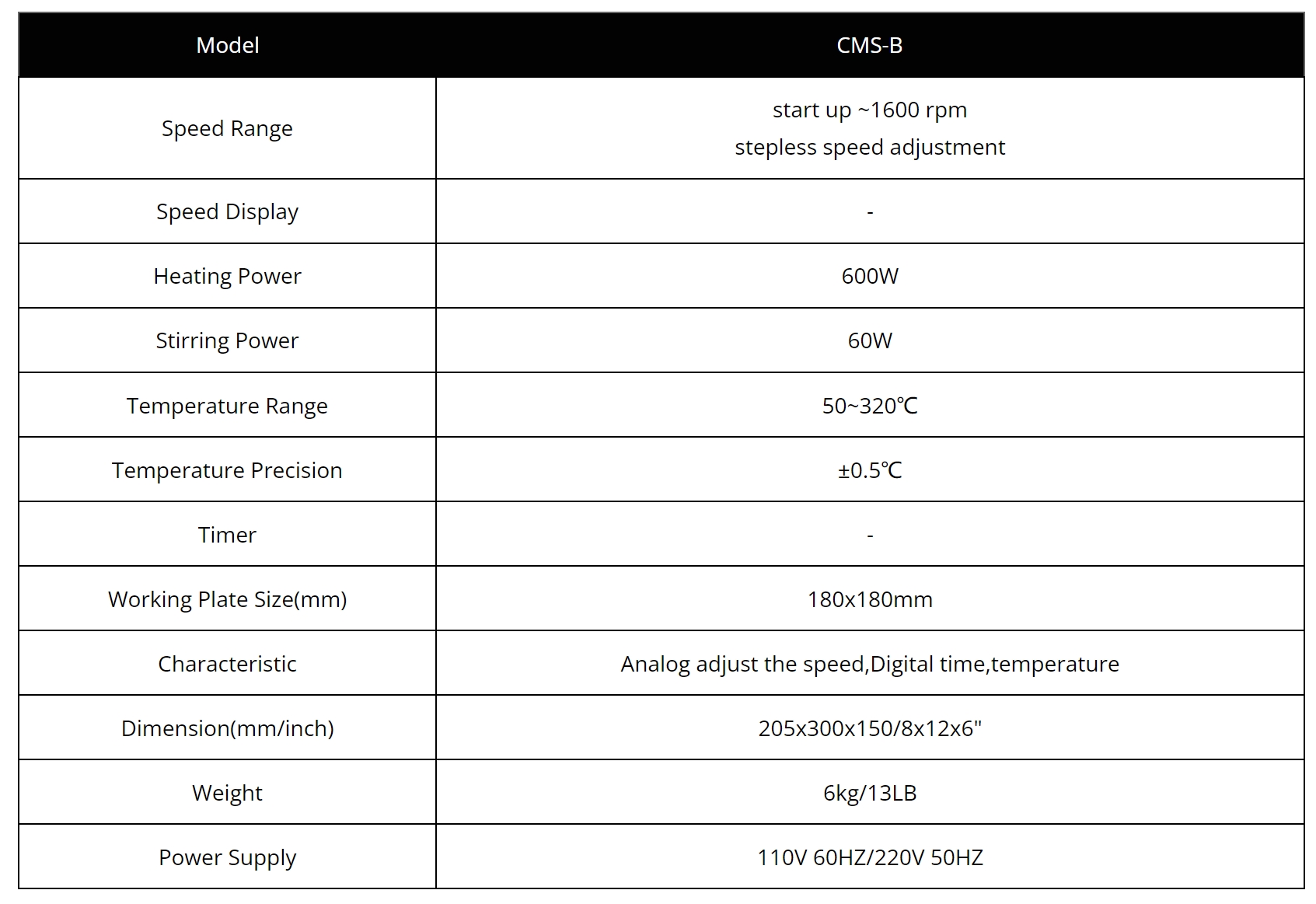 | Model | CMS-B |
|---|---|
| Speed Range | start up ~1600 rpm stepless speed adjustment |
| Speed Display | - |
| Heating Power | 600W |
| Stirring Power | 60W |
| Temperature Range | 50~320℃ |
| Temperature Precision | ±0.5℃ |
| Timer | - |
| Working Plate Size(mm) | 180x180mm |
| Characteristic | Analog adjust the speed,Digital time,temperature |
| Dimension(mm/inch) | 205x300x150/8x12x6" |
| Weight | 6kg/13LB |
| Power Supply | 110V 60HZ/220V 50HZ |